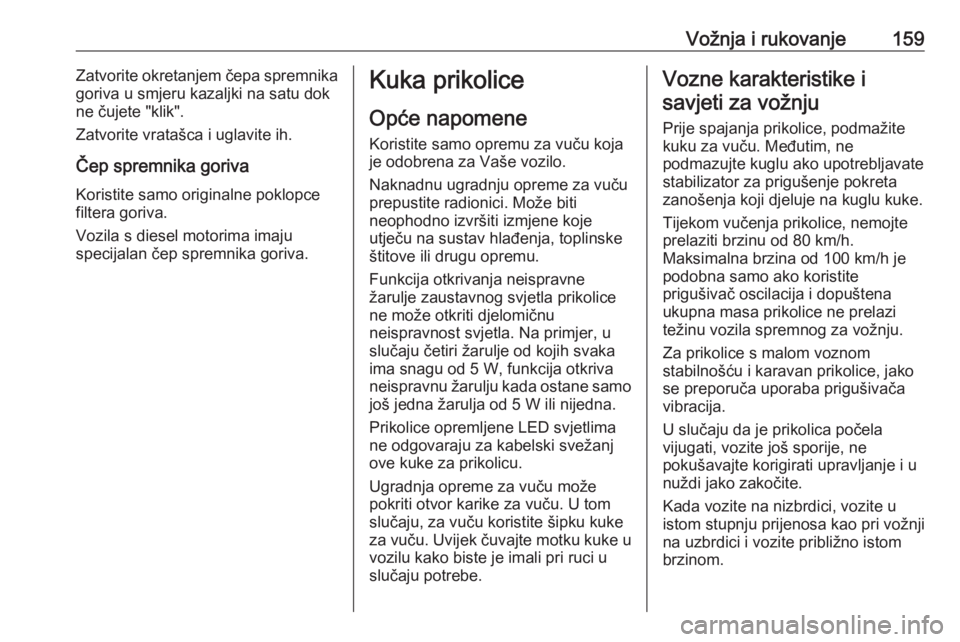 Vožnja i rukovanje 159

Zatvorite okretanjem čepa spremnika goriva u smjeru kazaljki na satu dok ne čujete "klik".

Zatvorite vratašca i uglavite ih.

Čep spremnika goriva

Koristite samo originalne poklopce filtera goriva.

Vozila s diesel motorima imaju specijalan čep spremnika goriva.

Kuka prikolice

Opće napomene

Koristite samo opremu za vuču koja je odobrena za Vaše vozilo.

Naknadnu ugradnju opreme za vuču prepustite radionici. Može biti neophodno izvršiti izmjene koje utječu na sustav hlađenja, toplinske štitove ili drugu opremu.

Funkcija otkrivanja neispravne žarulje zaustavnog svjetla prikolice ne može otkriti djelomičnu neispravnost svjetla. Na primjer, u slučaju četiri žarulje od kojih svaka ima snagu od 5 W, funkcija otkriva neispravnu žarulju kada ostane samo još jedna žarulja od 5 W ili nijedna.

Prikolice opremljene LED svjetlima ne odgovaraju za kabelski svežanj ove kuke za prikolicu.

Ugradnja opreme za vuču može pokriti otvor karike za vuču. U tom slučaju, za vuču koristite šipku kuke za vuču. Uvijek čuvajte motku kuke u vozilu kako biste je imali pri ruci u slučaju potrebe.

Vozne karakteristike i savjeti za vožnju

Prije spajanja prikolice, podmažite kuku za vuču. Međutim, ne podmazujte kuglu ako upotrebljavate stabilizator za prigušenje pokreta zanošenja koji djeluje na kuglu kuke.

Tijekom vučenja prikolice, nemojte prelaziti brzinu od 80 km/h. Maksimalna brzina od 100 km/h je podobna samo ako koristite prigušivač oscilacija i dopuštena ukupna masa prikolice ne prelazi težinu vozila spremnog za vožnju.

Za prikolice s malom voznom stabilnošću i karavan prikolice, jako se preporuča uporaba prigušivača vibracija.

U slučaju da je prikolica počela vijugati, vozite još sporije, ne pokušavajte korigirati upravljanje i u nuždi jako zakočite.

Kada vozite na nizbrdici, vozite u istom stupnju prijenosa kao pri vožnji na uzbrdici i vozite približno istom brzinom.

carmanualsonline.info